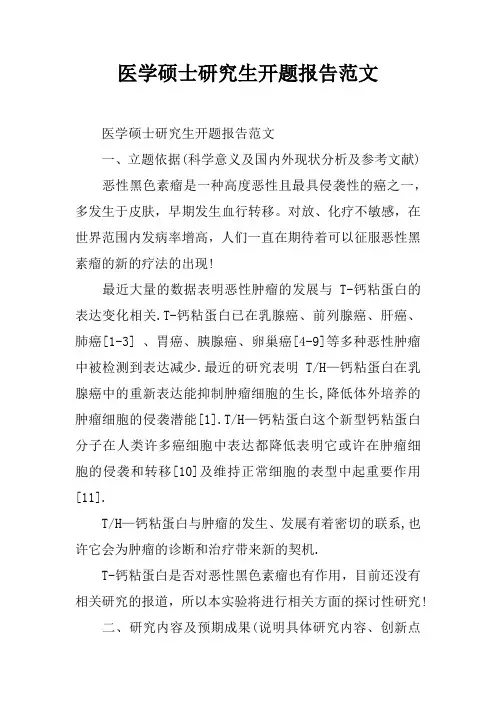 医学硕士研究生开题报告范文

医学硕士研究生开题报告范文

一、立题依据(科学意义及国内外现状分析及参考文献)

恶性黑色素瘤是一种高度恶性且最具侵袭性的癌之一，多发生于皮肤，早期发生血行转移。对放、化疗不敏感，在世界范围内发病率增高，人们一直在期待着可以征服恶性黑素瘤的新的疗法的出现!

最近大量的数据表明恶性肿瘤的发展与 T-钙粘蛋白的表达变化相关.T-钙粘蛋白已在乳腺癌、前列腺癌、肝癌、肺癌[1-3] 、胃癌、胰腺癌、卵巢癌[4-9]等多种恶性肿瘤中被检测到表达减少.最近的研究表明 T/H—钙粘蛋白在乳腺癌中的重新表达能抑制肿瘤细胞的生长,降低体外培养的肿瘤细胞的侵袭潜能[1].T/H—钙粘蛋白这个新型钙粘蛋白分子在人类许多癌细胞中表达都降低表明它或许在肿瘤细胞的侵袭和转移[10]及维持正常细胞的表型中起重要作用[11].

T/H—钙粘蛋白与肿瘤的发生、发展有着密切的联系,也许它会为肿瘤的诊断和治疗带来新的契机.

T-钙粘蛋白是否对恶性黑色素瘤也有作用，目前还没有相关研究的报道，所以本实验将进行相关方面的探讨性研究!

二、研究内容及预期成果(说明具体研究内容、创新点